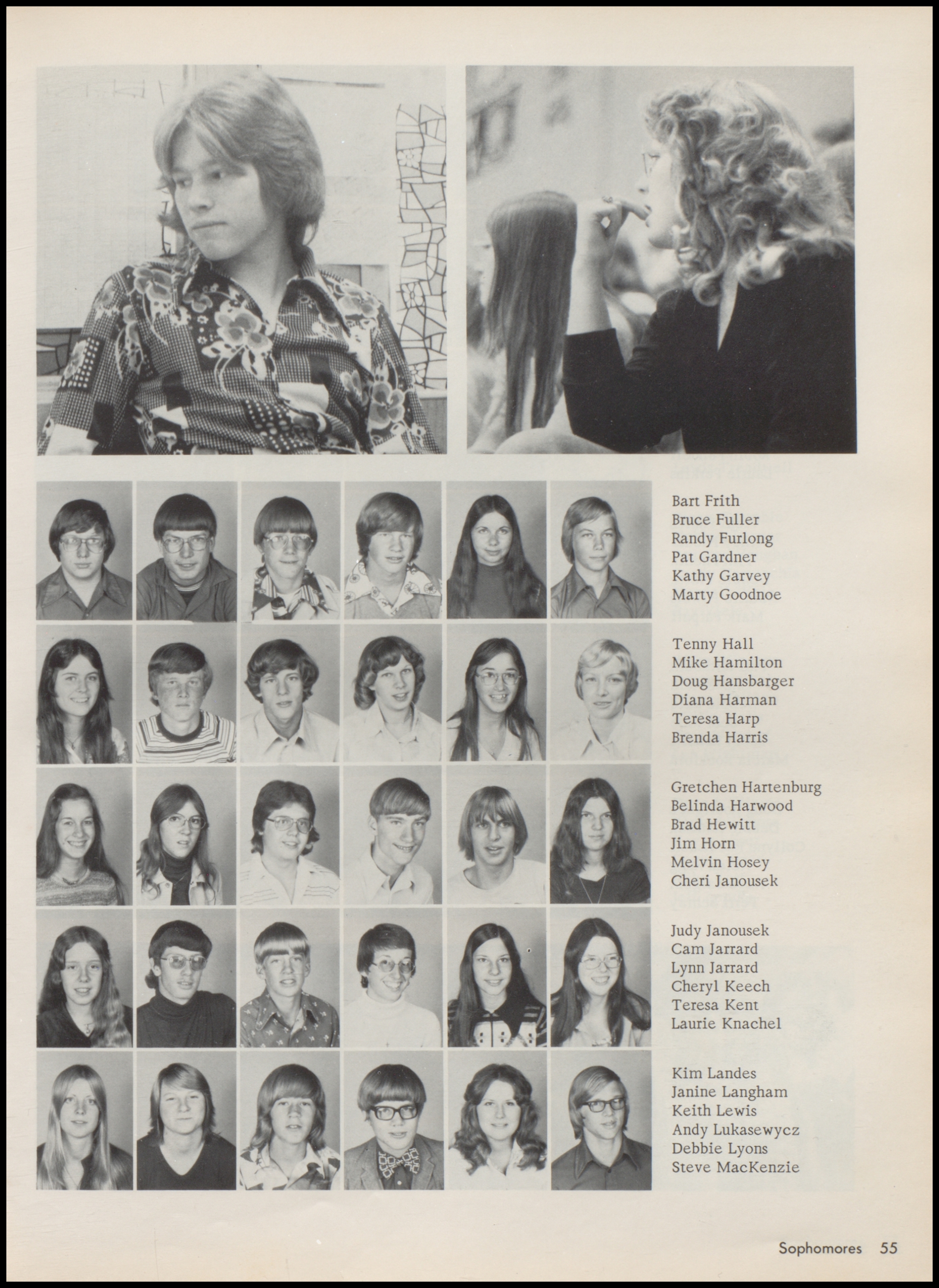 Bart Frith
Bruce Fuller
Randy Furlong
Pat Gardner
Kathy Garvey
Marty Goodnoe

Tenny Hall
Mike Hamilton
Doug Hansbarger
Diana Harman
Teresa Harp
Brenda Harris

Gretchen Hartenburg
Belinda Harwood
Brad Hewitt
Jim Horn
Melvin Hosey
Cheri Janousek

Judy Janousek
Cam Jarrard
Lynn Jarrard
Cheryl Keech
Teresa Kent
Laurie Knachel

Kim Landes
Janine Langham
Keith Lewis
Andy Lukasewycz
Debbie Lyons
Steve MacKenzie

Sophomores 55